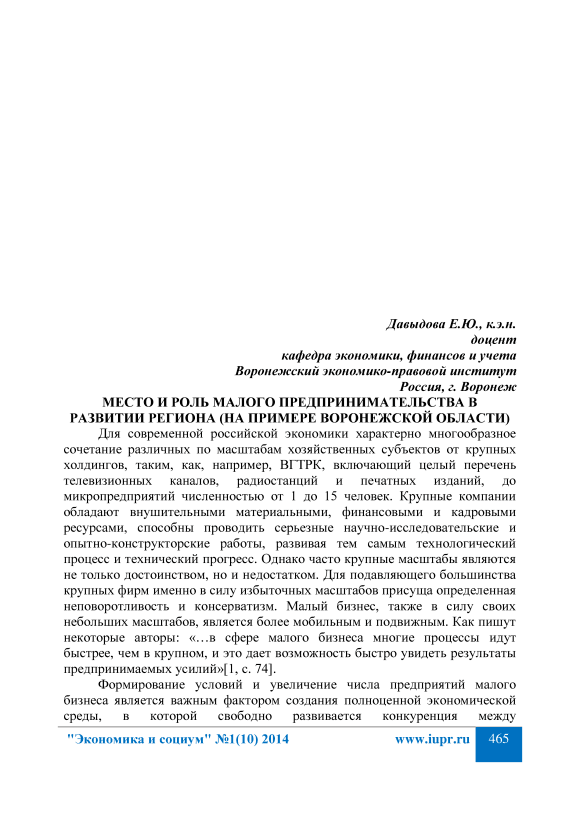 Давыдова Е.Ю., к.э.н.
доцент
кафедра экономики, финансов и учета
Воронежский экономико-правовой институт
Россия, г. Воронеж

МЕСТО И РОЛЬ МАЛОГО ПРЕДПРИНИМАТЕЛЬСТВА В РАЗВИТИИ РЕГИОНА (НА ПРИМЕРЕ ВОРОНЕЖСКОЙ ОБЛАСТИ)

Для современной российской экономики характерно многообразное сочетание различных по масштабам хозяйственных субъектов от крупных холдингов, таким, как, например, ВГТРК, включающий целый перечень телевизионных каналов, радиостанций и печатных изданий, до микропредприятий численностью от 1 до 15 человек. Крупные компании обладают внушительными материальными, финансовыми и кадровыми ресурсами, способны проводить серьезные научно-исследовательские и опытно-конструкторские работы, развивая тем самым технологический процесс и технический прогресс. Однако часто крупные масштабы являются не только достоинством, но и недостатком. Для подавляющего большинства крупных фирм именно в силу избыточных масштабов присуща определенная неповоротливость и консерватизм. Малый бизнес, также в силу своих небольших масштабов, является более мобильным и подвижным. Как пишут некоторые авторы: «…в сфере малого бизнеса многие процессы идут быстрее, чем в крупном, и это дает возможность быстро увидеть результаты предпринимаемых усилий»[1, с. 74].

Формирование условий и увеличение числа предприятий малого бизнеса является важным фактором создания полноценной экономической среды, в которой свободно развивается конкуренция между

"Экономика и социум" №1(10) 2014 www.iupr.ru 465